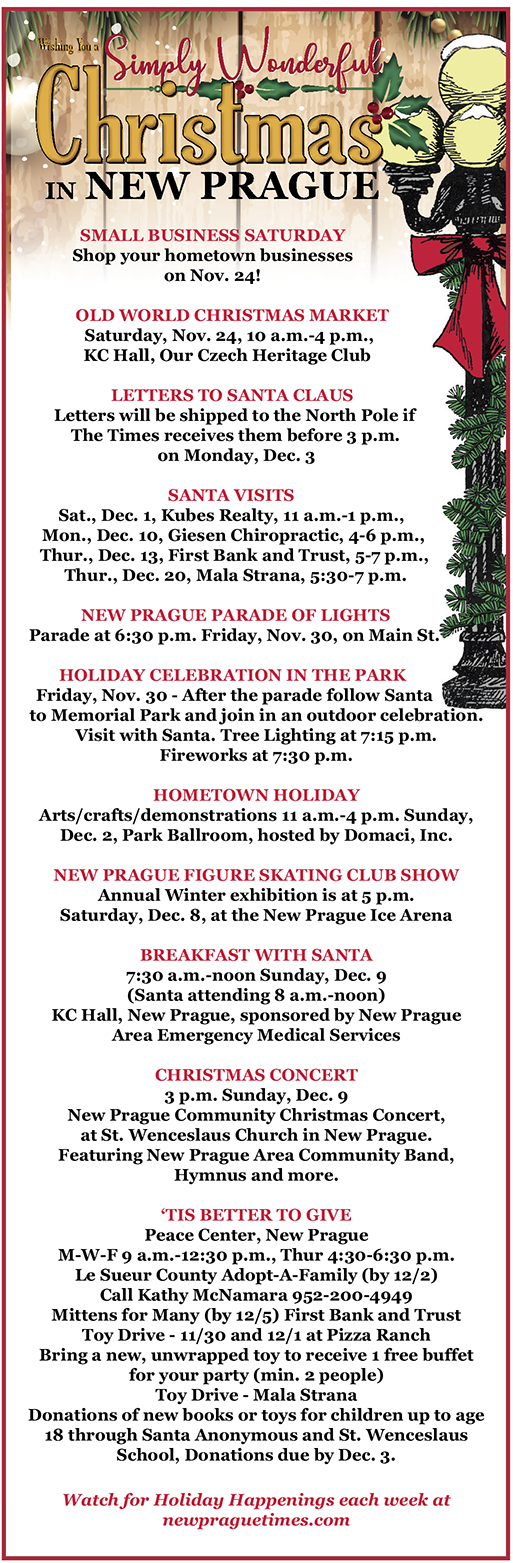 Wishing You a Simply Wonderful Christmas IN NEW PRAGUE

SMALL BUSINESS SATURDAY
Shop your hometown businesses on Nov. 24!

OLD WORLD CHRISTMAS MARKET
Saturday, Nov. 24, 10 a.m.-4 p.m., KC Hall, Our Czech Heritage Club

LETTERS TO SANTA CLAUS
Letters will be shipped to the North Pole if The Times receives them before 3 p.m. on Monday, Dec. 3

SANTA VISITS
Sat., Dec. 1, Kubes Realty, 11 a.m.-1 p.m.,
Mon., Dec. 10, Giesen Chiropractic, 4-6 p.m.,
Thur., Dec. 13, First Bank and Trust, 5-7 p.m.,
Thur., Dec. 20, Mala Strana, 5:30-7 p.m.

NEW PRAGUE PARADE OF LIGHTS
Parade at 6:30 p.m. Friday, Nov. 30, on Main St.

HOLIDAY CELEBRATION IN THE PARK
Friday, Nov. 30 - After the parade follow Santa to Memorial Park and join in an outdoor celebration. Visit with Santa. Tree Lighting at 7:15 p.m. Fireworks at 7:30 p.m.

HOMETOWN HOLIDAY
Arts/crafts/demonstrations 11 a.m.-4 p.m. Sunday, Dec. 2, Park Ballroom, hosted by Domaci, Inc.

NEW PRAGUE FIGURE SKATING CLUB SHOW
Annual Winter exhibition is at 5 p.m. Saturday, Dec. 8, at the New Prague Ice Arena

BREAKFAST WITH SANTA
7:30 a.m.-noon Sunday, Dec. 9
(Santa attending 8 a.m.-noon)
KC Hall, New Prague, sponsored by New Prague Area Emergency Medical Services

CHRISTMAS CONCERT
3 p.m. Sunday, Dec. 9
New Prague Community Christmas Concert, at St. Wenceslaus Church in New Prague. Featuring New Prague Area Community Band, Hymnus and more.

'TIS BETTER TO GIVE
Peace Center, New Prague
M-W-F 9 a.m.-12:30 p.m., Thur 4:30-6:30 p.m.
Le Sueur County Adopt-A-Family (by 12/2)
Call Kathy McNamara 952-200-4949
Mittens for Many (by 12/5) First Bank and Trust
Toy Drive - 11/30 and 12/1 at Pizza Ranch
Bring a new, unwrapped toy to receive 1 free buffet for your party (min. 2 people)
Toy Drive - Mala Strana
Donations of new books or toys for children up to age 18 through Santa Anonymous and St. Wenceslaus School, Donations due by Dec. 3.

Watch for Holiday Happenings each week at newpraguetimes.com